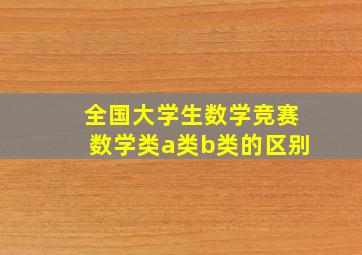 全国大学生数学竞赛
数学类a类b类的区别